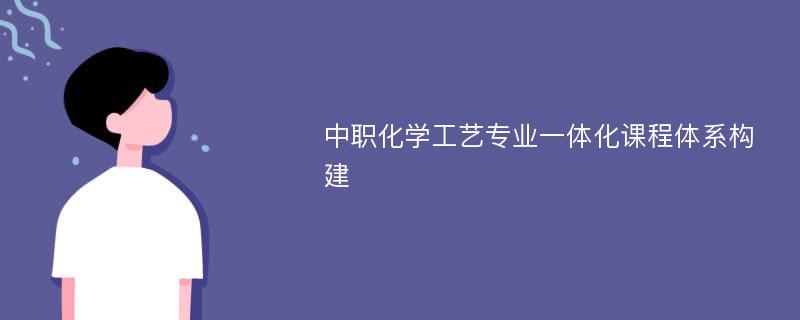 中职化学工艺专业一体化课程体系构建